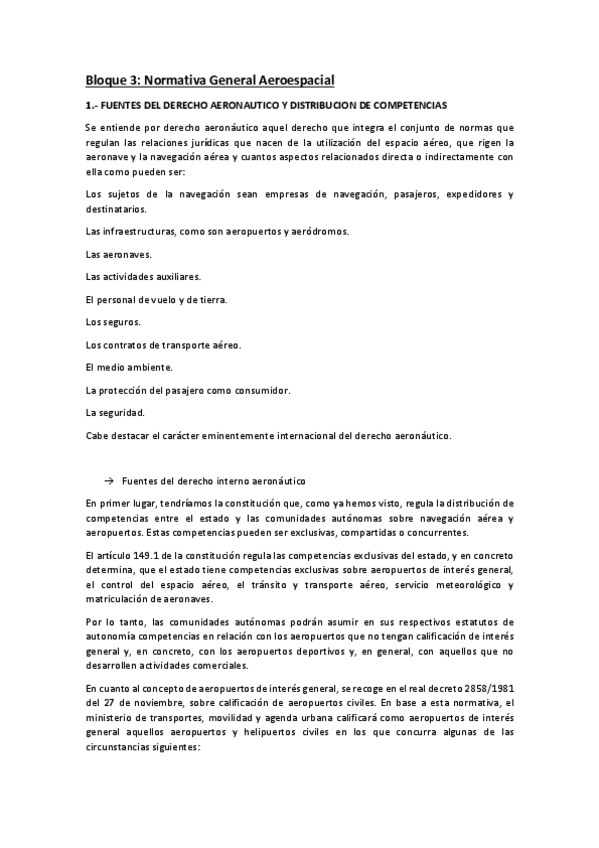 Bloque 3: Normativa General Aeroespacial

1.- FUENTES DEL DERECHO AERONAUTICO Y DISTRIBUCION DE COMPETENCIAS

Se entiende por derecho aeronáutico aquel derecho que integra el conjunto de normas que regulan las relaciones jurídicas que nacen de la utilización del espacio aéreo, que rigen la aeronave y la navegación aérea y cuantos aspectos relacionados directa o indirectamente con ella como pueden ser:

Los sujetos de la navegación sean empresas de navegación, pasajeros, expedidores y destinatarios.

Las infraestructuras, como son aeropuertos y aeródromos.

Las aeronaves.

Las actividades auxiliares.

El personal de vuelo y de tierra.

Los seguros.

Los contratos de transporte aéreo.

El medio ambiente.

La protección del pasajero como consumidor.

La seguridad.

Cabe destacar el carácter eminentemente internacional del derecho aeronáutico.

→ Fuentes del derecho interno aeronáutico

En primer lugar, tendríamos la constitución que, como ya hemos visto, regula la distribución de competencias entre el estado y las comunidades autónomas sobre navegación aérea y aeropuertos. Estas competencias pueden ser exclusivas, compartidas o concurrentes.

El artículo 149.1 de la constitución regula las competencias exclusivas del estado, y en concreto determina, que el estado tiene competencias exclusivas sobre aeropuertos de interés general, el control del espacio aéreo, el tránsito y transporte aéreo, servicio meteorológico y matriculación de aeronaves.

Por lo tanto, las comunidades autónomas podrán asumir en sus respectivos estatutos de autonomía competencias en relación con los aeropuertos que no tengan calificación de interés general y, en concreto, con los aeropuertos deportivos y, en general, con aquellos que no desarrollen actividades comerciales.

En cuanto al concepto de aeropuertos de interés general, se recoge en el real decreto 2858/1981 del 27 de noviembre, sobre calificación de aeropuertos civiles. En base a esta normativa, el ministerio de transportes, movilidad y agenda urbana calificará como aeropuertos de interés general aquellos aeropuertos y helipuertos civiles en los que concurra algunas de las circunstancias siguientes: